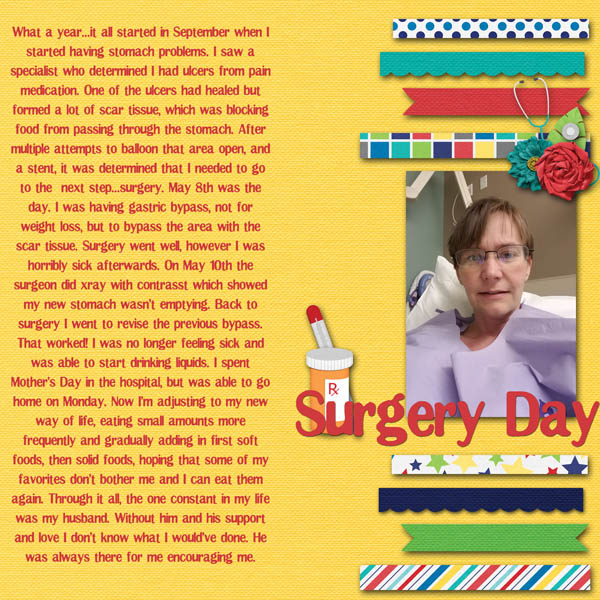 What a year...it all started in September when I started having stomach problems. I saw a specialist who determined I had ulcers from pain medication. One of the ulcers had healed but formed a lot of scar tissue, which was blocking food from passing through the stomach. After multiple attempts to balloon that area open, and a stent, it was determined that I needed to go to the next step...surgery. May 8th was the day. I was having gastric bypass, not for weight loss, but to bypass the area with the scar tissue. Surgery went well, however I was horribly sick afterwards. On May 10th the surgeon did xray with contrasst which showed my new stomach wasn't emptying. Back to surgery I went to revise the previous bypass. That worked! I was no longer feeling sick and was able to start drinking liquids. I spent Mother's Day in the hospital, but was able to go home on Monday. Now I'm adjusting to my new way of life, eating small amounts more frequently and gradually adding in first soft foods, then solid foods, hoping that some of my favorites don't bother me and I can eat them again. Through it all, the one constant in my life was my husband. Without him and his support and love I don't know what I would've done. He was always there for me encouraging me.

Rx

Surgery Day